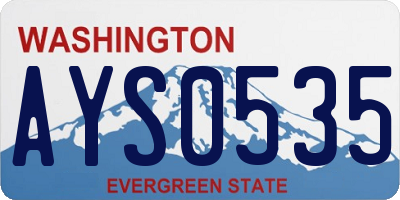 WASHINGTON
AYS0535
EVERGREEN STATE